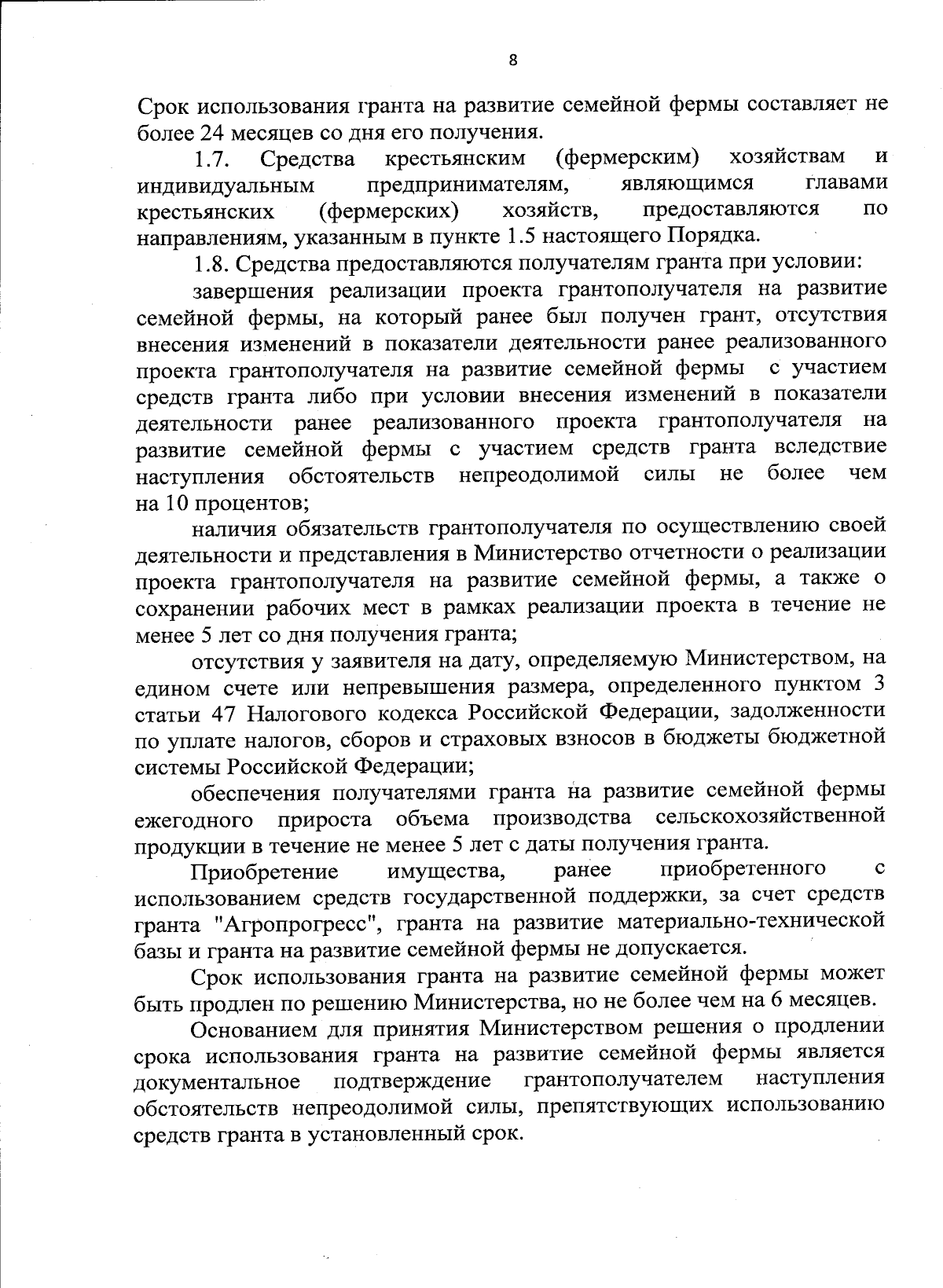 8

Срок использования гранта на развитие семейной фермы составляет не более 24 месяцев со дня его получения.

1.7. Средства крестьянским (фермерским) хозяйствам и индивидуальным предпринимателям, являющимся главами крестьянских (фермерских) хозяйств, предоставляются по направлениям, указанным в пункте 1.5 настоящего Порядка.

1.8. Средства предоставляются получателям гранта при условии:

завершения реализации проекта грантополучателя на развитие семейной фермы, на который ранее был получен грант, отсутствия внесения изменений в показатели деятельности ранее реализованного проекта грантополучателя на развитие семейной фермы с участием средств гранта либо при условии внесения изменений в показатели деятельности ранее реализованного проекта грантополучателя на развитие семейной фермы с участием средств гранта вследствие наступления обстоятельств непреодолимой силы не более чем на 10 процентов;

наличия обязательств грантополучателя по осуществлению своей деятельности и представления в Министерство отчетности о реализации проекта грантополучателя на развитие семейной фермы, а также о сохранении рабочих мест в рамках реализации проекта в течение не менее 5 лет со дня получения гранта;

отсутствия у заявителя на дату, определяемую Министерством, на едином счете или непревышения размера, определенного пунктом 3 статьи 47 Налогового кодекса Российской Федерации, задолженности по уплате налогов, сборов и страховых взносов в бюджеты бюджетной системы Российской Федерации;

обеспечения получателями гранта на развитие семейной фермы ежегодного прироста объема производства сельскохозяйственной продукции в течение не менее 5 лет с даты получения гранта.

Приобретение имущества, ранее приобретенного с использованием средств государственной поддержки, за счет средств гранта "Агропрогресс", гранта на развитие материально-технической базы и гранта на развитие семейной фермы не допускается.

Срок использования гранта на развитие семейной фермы может быть продлен по решению Министерства, но не более чем на 6 месяцев.

Основанием для принятия Министерством решения о продлении срока использования гранта на развитие семейной фермы является документальное подтверждение грантополучателем наступления обстоятельств непреодолимой силы, препятствующих использованию средств гранта в установленный срок.